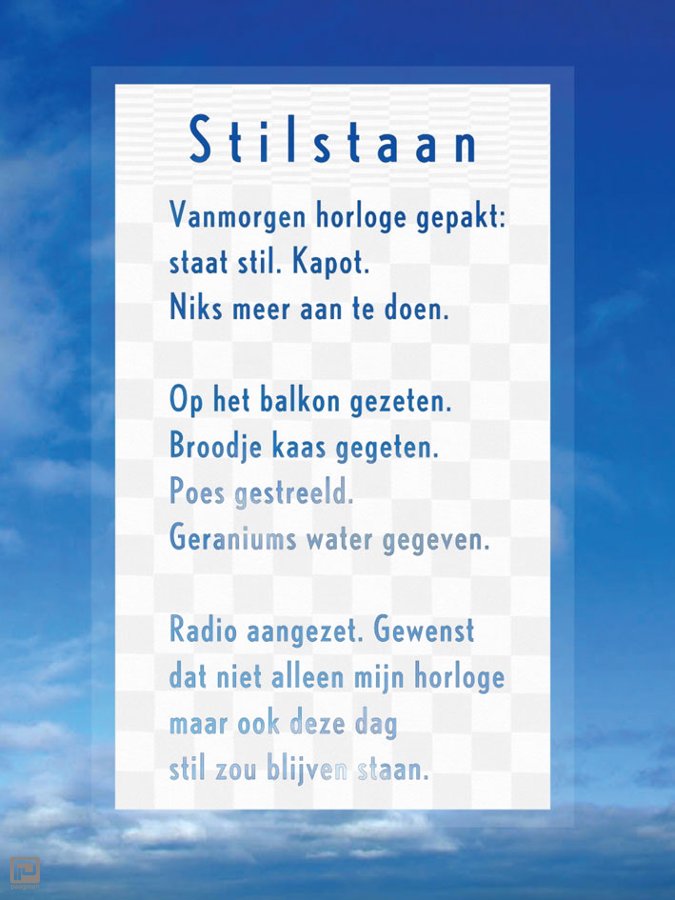 Stilstaan

Vanmorgen horloge gepakt:
staat stil. Kapot.
Niks meer aan te doen.

Op het balkon gezeten.
Broodje kaas gegeten.
Poes gestreeld.
Geraniums water gegeven.

Radio aangezet. Gewenst
dat niet alleen mijn horloge
maar ook deze dag
stil zou blijven staan.